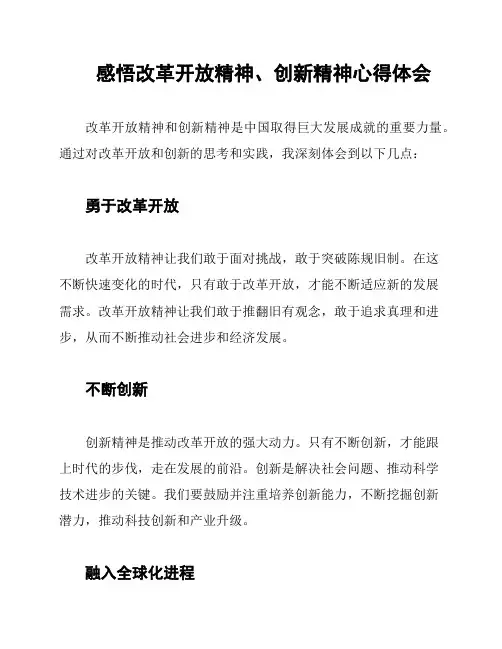 感悟改革开放精神、创新精神心得体会

改革开放精神和创新精神是中国取得巨大发展成就的重要力量。通过对改革开放和创新的思考和实践，我深刻体会到以下几点：

勇于改革开放

改革开放精神让我们敢于面对挑战，敢于突破陈规旧制。在这不断快速变化的时代，只有敢于改革开放，才能不断适应新的发展需求。改革开放精神让我们敢于推翻旧有观念，敢于追求真理和进步，从而不断推动社会进步和经济发展。

不断创新

创新精神是推动改革开放的强大动力。只有不断创新，才能跟上时代的步伐，走在发展的前沿。创新是解决社会问题、推动科学技术进步的关键。我们要鼓励并注重培养创新能力，不断挖掘创新潜力，推动科技创新和产业升级。

融入全球化进程